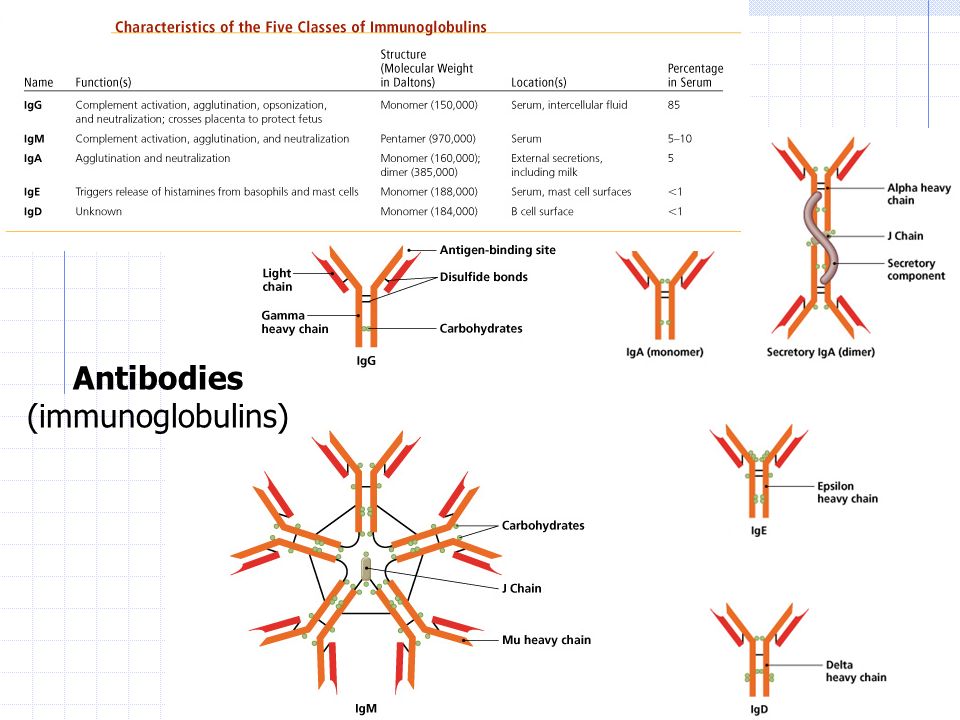 Characteristics of the Five Classes of Immunoglobulins

| Name | Function(s) | Structure (Molecular Weight in Daltons) | Location(s) | Percentage in Serum |
|---|---|---|---|---|
| IgG | Complement activation, agglutination, opsonization, and neutralization; crosses placenta to protect fetus | Monomer (150,000) | Serum, intercellular fluid | 85 |
| IgM | Complement activation, agglutination, and neutralization | Pentamer (970,000) | Serum | 5–10 |
| IgA | Agglutination and neutralization | Monomer (160,000); dimer (385,000) | External secretions, including milk | 5 |
| IgE | Triggers release of histamines from basophils and mast cells | Monomer (188,000) | Serum, mast cell surfaces | <1 |
| IgD | Unknown | Monomer (184,000) | B cell surface | <1 |

Light chain
Gamma heavy chain
Antigen-binding site
Disulfide bonds
Carbohydrates
IgG

IgA (monomer)

Alpha heavy chain
J Chain
Secretory component
Secretory IgA (dimer)

Antibodies
(immunoglobulins)

Carbohydrates
J Chain
Mu heavy chain
IgM

Epsilon heavy chain
IgE

Delta heavy chain
IgD